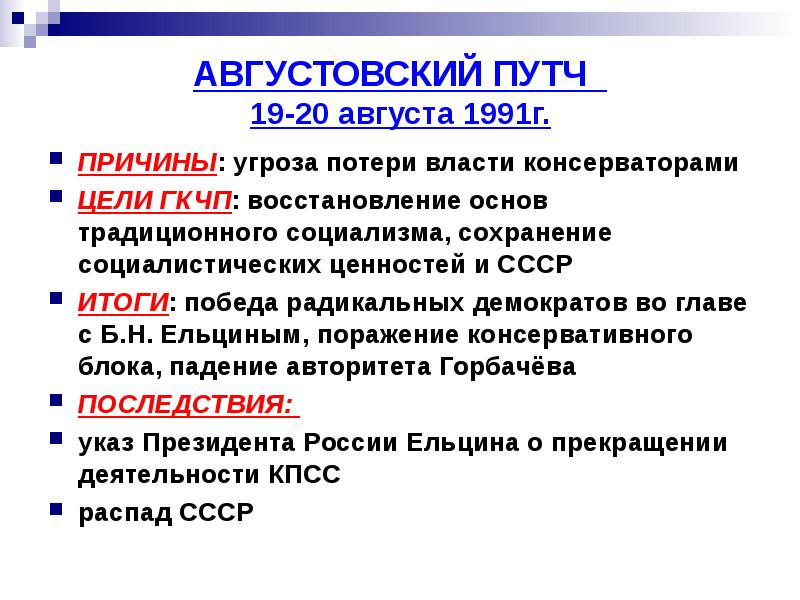 АВГУСТОВСКИЙ ПУТЧ
19-20 августа 1991г.

ПРИЧИНЫ: угроза потери власти консерваторами

ЦЕЛИ ГКЧП: восстановление основ традиционного социализма, сохранение социалистических ценностей и СССР

ИТОГИ: победа радикальных демократов во главе с Б.Н. Ельциным, поражение консервативного блока, падение авторитета Горбачёва

ПОСЛЕДСТВИЯ:

указ Президента России Ельцина о прекращении деятельности КПСС

распад СССР